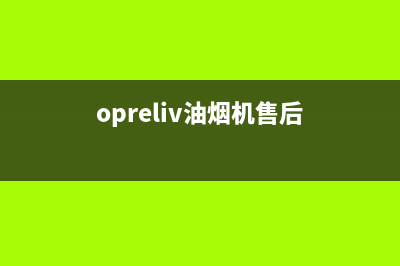 opreliv油烟机售后